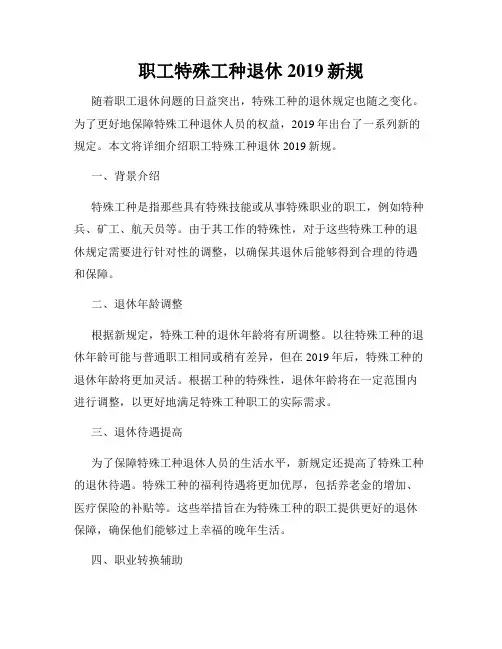 职工特殊工种退休 2019 新规

随着职工退休问题的日益突出，特殊工种的退休规定也随之变化。为了更好地保障特殊工种退休人员的权益，2019 年出台了一系列新的规定。本文将详细介绍职工特殊工种退休 2019 新规。

一、背景介绍

特殊工种是指那些具有特殊技能或从事特殊职业的职工，例如特种兵、矿工、航天员等。由于其工作的特殊性，对于这些特殊工种的退休规定需要进行针对性的调整，以确保其退休后能够得到合理的待遇和保障。

二、退休年龄调整

根据新规定，特殊工种的退休年龄将有所调整。以往特殊工种的退休年龄可能与普通职工相同或稍有差异，但在 2019 年后，特殊工种的退休年龄将更加灵活。根据工种的特殊性，退休年龄将在一定范围内进行调整，以更好地满足特殊工种职工的实际需求。

三、退休待遇提高

为了保障特殊工种退休人员的生活水平，新规定还提高了特殊工种的退休待遇。特殊工种的福利待遇将更加优厚，包括养老金的增加、医疗保险的补贴等。这些举措旨在为特殊工种的职工提供更好的退休保障，确保他们能够过上幸福的晚年生活。

四、职业转换辅助